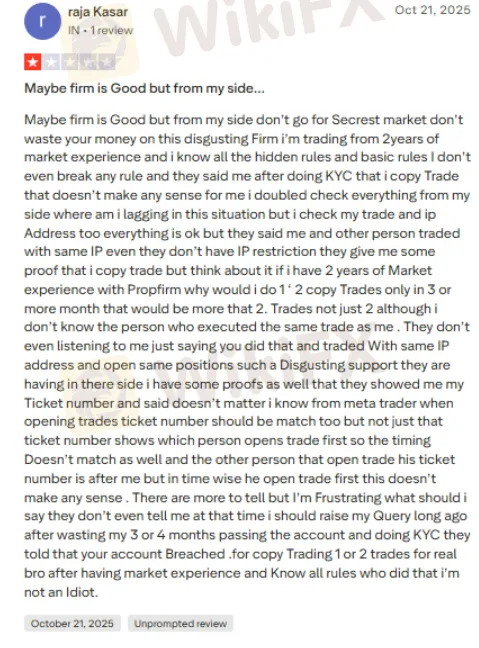 r

raja Kasar
IN • 1 review

Oct 21, 2025

WikiFX

Maybe firm is Good but from my side...

Maybe firm is Good but from my side don't go for Secrest market don't waste your money on this disgusting Firm i'm trading from 2years of market experience and i know all the hidden rules and basic rules I don't even break any rule and they said me after doing KYC that i copy Trade that doesn't make any sense for me i doubled check everything from my side where am i lagging in this situation but i check my trade and ip Address too everything is ok but they said me and other person traded with same IP even they don't have IP restriction they give me some proof that i copy trade but think about it if i have 2 years of Market experience with Propfirm why would i do 1 ' 2 copy Trades only in 3 or more month that would be more that 2. Trades not just 2 although i don't know the person who executed the same trade as me . They don't even listening to me just saying you did that and traded With same IP address and open same positions such a Disgusting support they are having in there side i have some proofs as well that they showed me my Ticket number and said doesn't matter i know from meta trader when opening trades ticket number should be match too but not just that ticket number shows which person opens trade first so the timing Doesn't match as well and the other person that open trade his ticket number is after me but in time wise he open trade first this doesn't make any sense . There are more to tell but I'm Frustrating what should i say they don't even tell me at that time i should raise my Query long ago after wasting my 3 or 4 months passing the account and doing KYC they told that your account Breached .for copy Trading 1 or 2 trades for real bro after having market experience and Know all rules who did that i'm not an Idiot.

October 21, 2025

Unprompted review